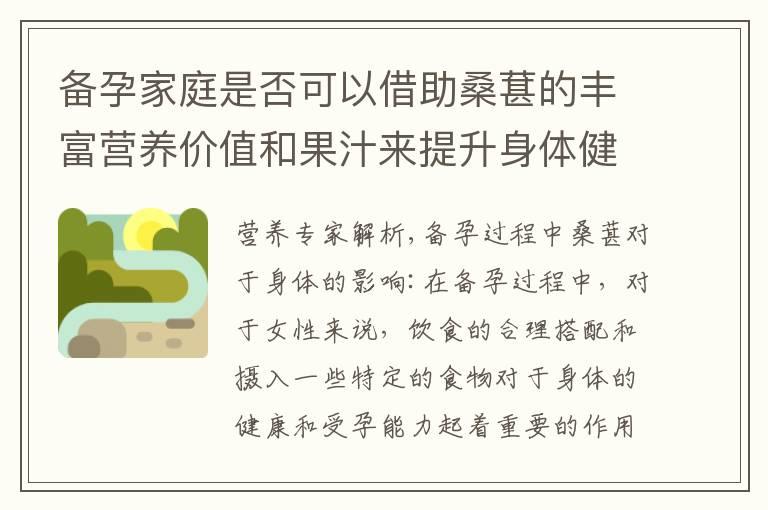 备孕家庭是否可以借助桑葚的丰富营养价值和果汁来提升身体健

营养专家解析，备孕过程中桑葚对于身体的影响：在备孕过程中，对于女性来说，饮食的合理搭配和摄入一些特定的食物对于身体的健康和受孕能力起着重要的作用